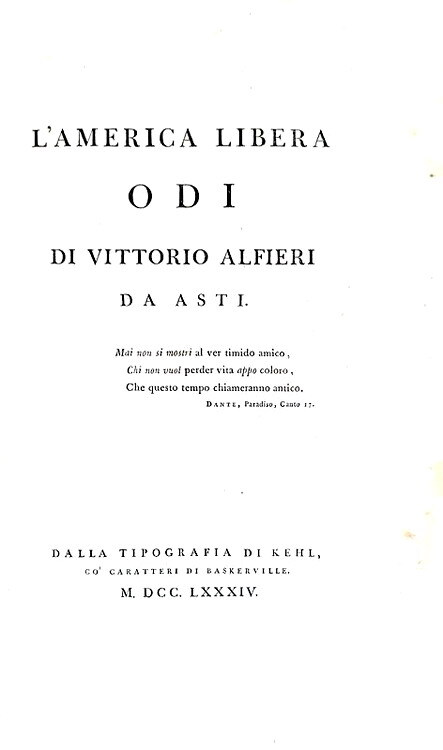 L'AMERICA LIBERA

ODI

DI VITTORIO ALFIERI

DA ASTI.

Mai non si mostri al ver timido amico,
Chi non vuol perder vita appo coloro,
Che questo tempo chiameranno antico.
DANTE, Paradiso, Canto 17.

DALLA TIPOGRAFIA DI KEHL,
CO' CARATTERI DI BASKERVILLE.
M. DCC. LXXXIV.